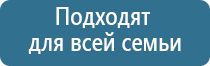 Подходят
для всей семьи